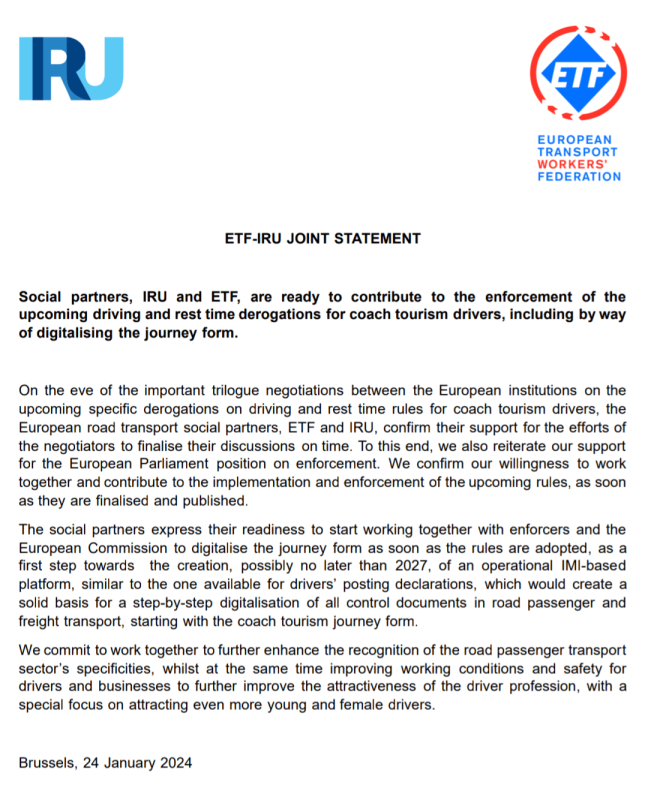 IRU

ETF

EUROPEAN TRANSPORT WORKERS' FEDERATION

ETF-IRU JOINT STATEMENT

Social partners, IRU and ETF, are ready to contribute to the enforcement of the upcoming driving and rest time derogations for coach tourism drivers, including by way of digitalising the journey form.

On the eve of the important trilogue negotiations between the European institutions on the upcoming specific derogations on driving and rest time rules for coach tourism drivers, the European road transport social partners, ETF and IRU, confirm their support for the efforts of the negotiators to finalise their discussions on time. To this end, we also reiterate our support for the European Parliament position on enforcement. We confirm our willingness to work together and contribute to the implementation and enforcement of the upcoming rules, as soon as they are finalised and published.

The social partners express their readiness to start working together with enforcers and the European Commission to digitalise the journey form as soon as the rules are adopted, as a first step towards the creation, possibly no later than 2027, of an operational IMI-based platform, similar to the one available for drivers' posting declarations, which would create a solid basis for a step-by-step digitalisation of all control documents in road passenger and freight transport, starting with the coach tourism journey form.

We commit to work together to further enhance the recognition of the road passenger transport sector's specificities, whilst at the same time improving working conditions and safety for drivers and businesses to further improve the attractiveness of the driver profession, with a special focus on attracting even more young and female drivers.

Brussels, 24 January 2024